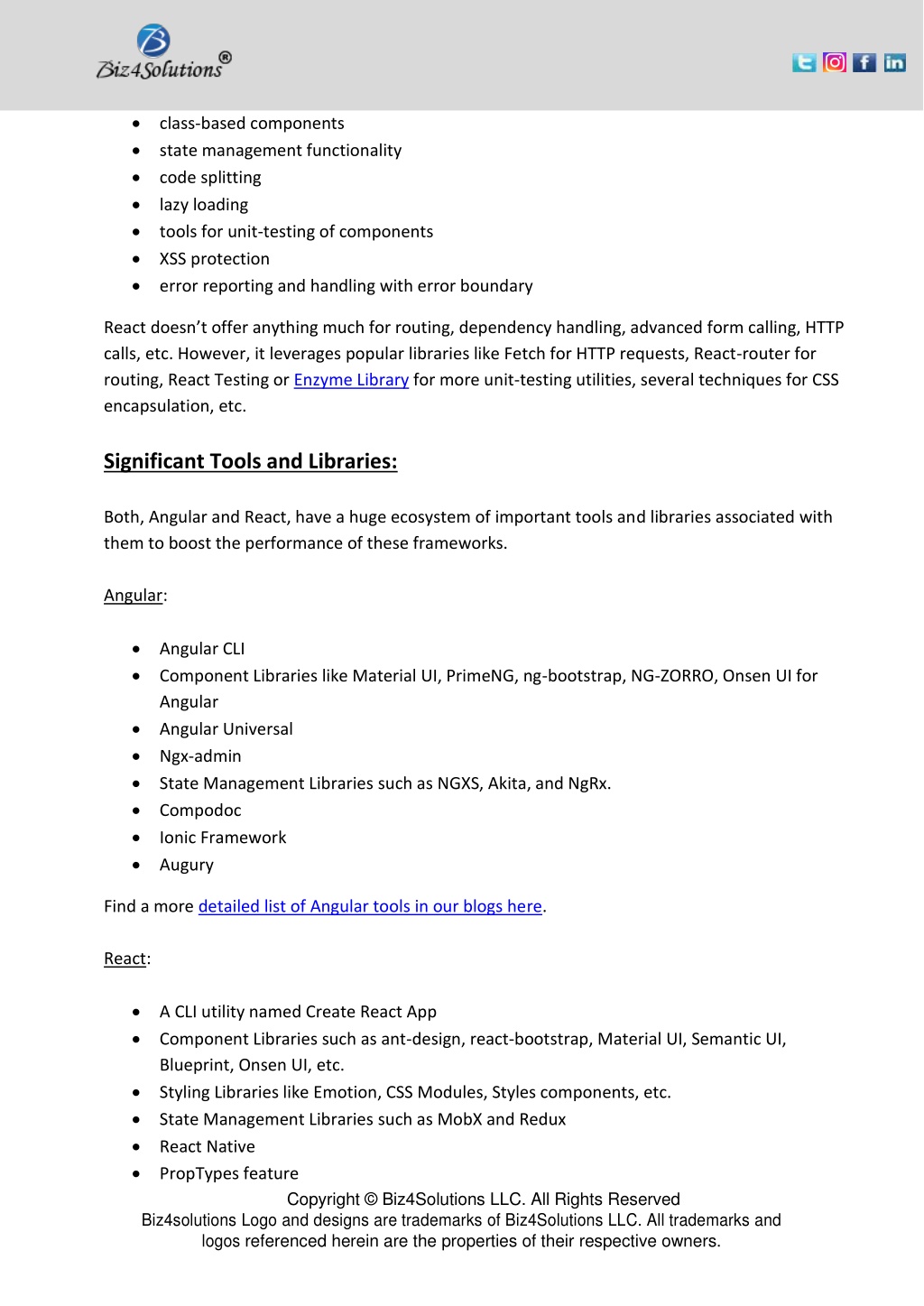 Biz4Solutions®

- class-based components
- state management functionality
- code splitting
- lazy loading
- tools for unit-testing of components
- XSS protection
- error reporting and handling with error boundary

React doesn't offer anything much for routing, dependency handling, advanced form calling, HTTP calls, etc. However, it leverages popular libraries like Fetch for HTTP requests, React-router for routing, React Testing or Enzyme Library for more unit-testing utilities, several techniques for CSS encapsulation, etc.

Significant Tools and Libraries:

Both, Angular and React, have a huge ecosystem of important tools and libraries associated with them to boost the performance of these frameworks.

Angular:

- Angular CLI
- Component Libraries like Material UI, PrimeNG, ng-bootstrap, NG-ZORRO, Onsen UI for Angular
- Angular Universal
- Ngx-admin
- State Management Libraries such as NGXS, Akita, and NgRx.
- Compodoc
- Ionic Framework
- Augury

Find a more detailed list of Angular tools in our blogs here.

React:

- A CLI utility named Create React App
- Component Libraries such as ant-design, react-bootstrap, Material UI, Semantic UI, Blueprint, Onsen UI, etc.
- Styling Libraries like Emotion, CSS Modules, Styles components, etc.
- State Management Libraries such as MobX and Redux
- React Native
- PropTypes feature

Copyright © Biz4Solutions LLC. All Rights Reserved
Biz4solutions Logo and designs are trademarks of Biz4Solutions LLC. All trademarks and logos referenced herein are the properties of their respective owners.